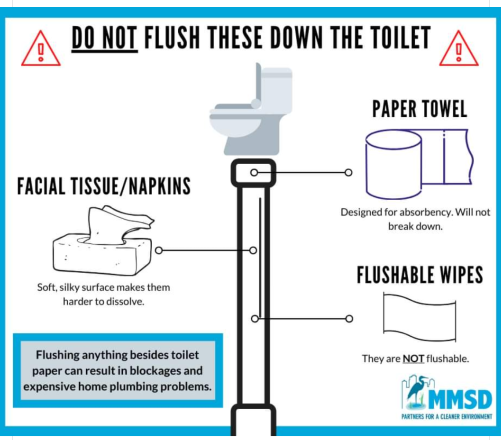 DO NOT FLUSH THESE DOWN THE TOILET

PAPER TOWEL

Designed for absorbency. Will not break down.

FACIAL TISSUE/NAPKINS

Soft, silky surface makes them harder to dissolve.

FLUSHABLE WIPES

They are NOT flushable.

Flushing anything besides toilet paper can result in blockages and expensive home plumbing problems.

MMSD
PARTNERS FOR A CLEANER ENVIRONMENT